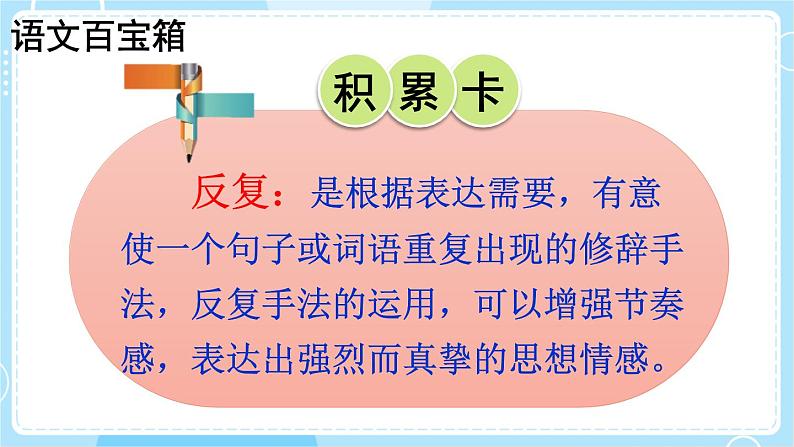 语文百宝箱

积累卡

反复：是根据表达需要，有意使一个句子或词语重复出现的修辞手法，反复手法的运用，可以增强节奏感，表达出强烈而真挚的思想情感。